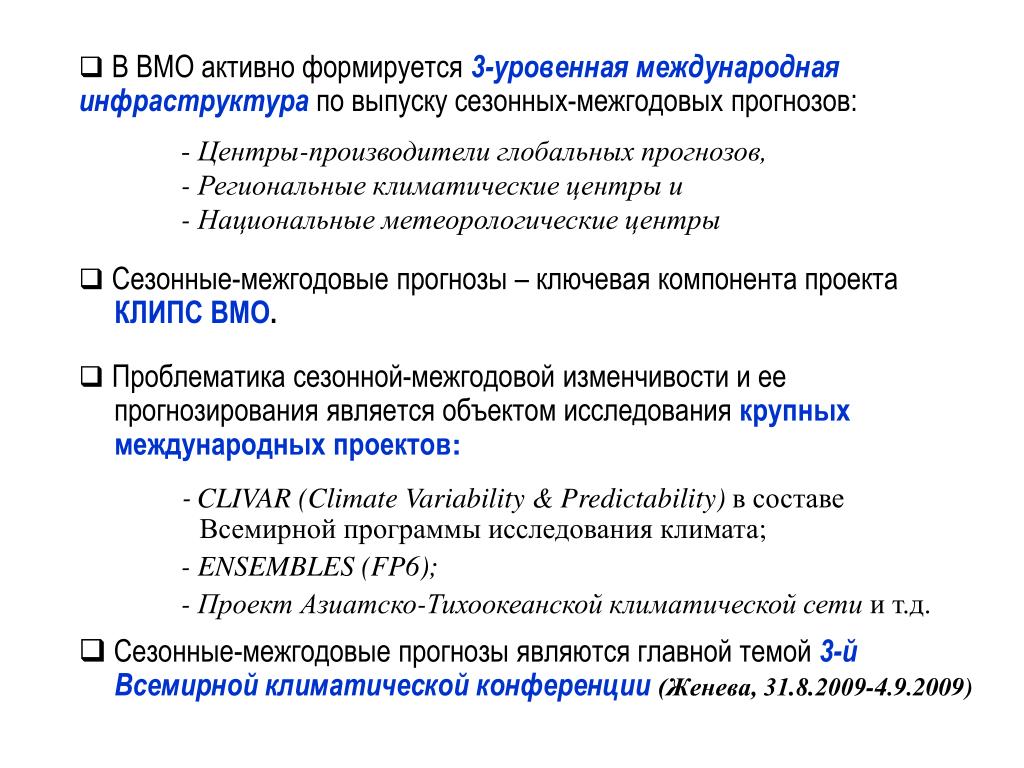 ❑ В ВМО активно формируется 3-уровенная международная инфраструктура по выпуску сезонных-межгодовых прогнозов:

- Центры-производители глобальных прогнозов,
- Региональные климатические центры и
- Национальные метеорологические центры

❑ Сезонные-межгодовые прогнозы – ключевая компонента проекта КЛИПС ВМО.

❑ Проблематика сезонной-межгодовой изменчивости и ее прогнозирования является объектом исследования крупных международных проектов:

- CLIVAR (Climate Variability & Predictability) в составе Всемирной программы исследования климата;
- ENSEMBLES (FP6);
- Проект Азиатско-Тихоокеанской климатической сети и т.д.

❑ Сезонные-межгодовые прогнозы являются главной темой 3-й Всемирной климатической конференции (Женева, 31.8.2009-4.9.2009)